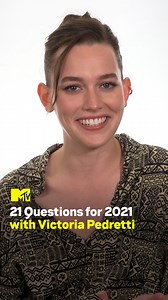 MTV
21 Questions for 2021
with Victoria Pedretti